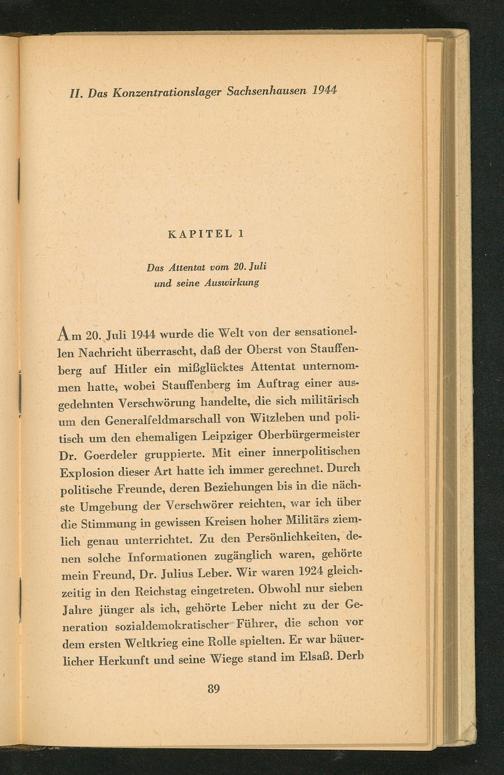 II. Das Konzentrationslager Sachsenhausen 1944

KAPITEL 1

Das Attentat vom 20. Juli
und seine Auswirkung

Am 20. Juli 1944 wurde die Welt von der sensationellen Nachricht überrascht, daß der Oberst von Stauffenberg auf Hitler ein mißglücktes Attentat unternommen hatte, wobei Stauffenberg im Auftrag einer ausgedehnten Verschwörung handelte, die sich militärisch um den Generalfeldmarschall von Witzleben und politisch um den ehemaligen Leipziger Oberbürgermeister Dr. Goerdeler gruppierte. Mit einer innerpolitischen Explosion dieser Art hatte ich immer gerechnet. Durch politische Freunde, deren Beziehungen bis in die nächste Umgebung der Verschwörer reichten, war ich über die Stimmung in gewissen Kreisen hoher Militärs ziemlich genau unterrichtet. Zu den Persönlichkeiten, denen solche Informationen zugänglich waren, gehörte mein Freund, Dr. Julius Leber. Wir waren 1924 gleichzeitig in den Reichstag eingetreten. Obwohl nur sieben Jahre jünger als ich, gehörte Leber nicht zu der Generation sozialdemokratischer Führer, die schon vor dem ersten Weltkrieg eine Rolle spielten. Er war bäuerlicher Herkunft und seine Wiege stand im Elsaß. Derb

89